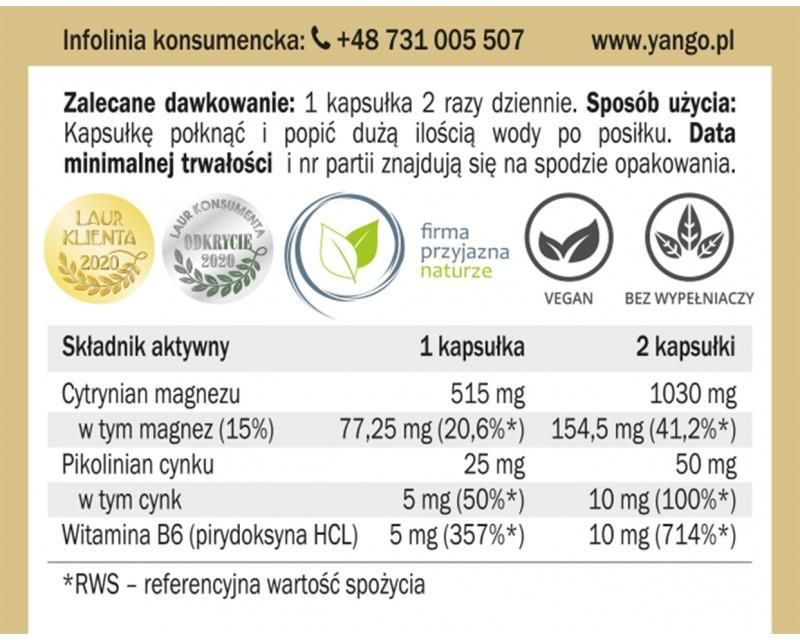 Infolinia konsumencka: +48 731 005 507 www.yango.pl

**Zalecane dawkowanie:** 1 kapsułka 2 razy dziennie. **Sposób użycia:** Kapsułkę połknąć i popić dużą ilością wody po posiłku. **Data minimalnej trwałości** i nr partii znajdują się na spodzie opakowania.

LAUR KLIENTA 2020

LAUR KONSUMENTA ODKRYCIE 2020

firma przyjazna naturze

VEGAN

BEZ WYPEŁNIACZY

| Składnik aktywny | 1 kapsułka | 2 kapsułki |
|---|---|---|
| Cytrynian magnezu | 515 mg | 1030 mg |
| w tym magnez (15%) | 77,25 mg (20,6%*) | 154,5 mg (41,2%*) |
| Pikolinian cynku | 25 mg | 50 mg |
| w tym cynk | 5 mg (50%*) | 10 mg (100%*) |
| Witamina B6 (pirydoksyna HCL) | 5 mg (357%*) | 10 mg (714%*) |

*RWS – referencyjna wartość spożycia